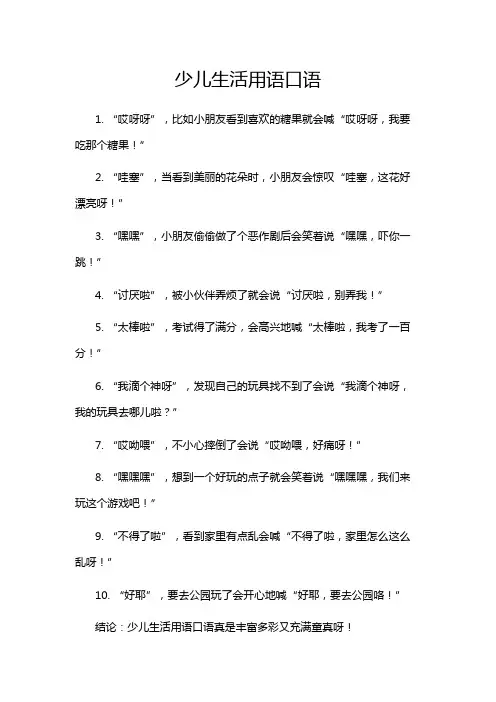 少儿生活用语口语

1. “哎呀呀”，比如小朋友看到喜欢的糖果就会喊“哎呀呀，我要吃那个糖果！”

2. “哇塞”，当看到美丽的花朵时，小朋友会惊叹“哇塞，这花好漂亮呀！”

3. “嘿嘿”，小朋友偷偷做了个恶作剧后会笑着说“嘿嘿，吓你一跳！”

4. “讨厌啦”，被小伙伴弄烦了就会说“讨厌啦，别弄我！”

5. “太棒啦”，考试得了满分，会高兴地喊“太棒啦，我考了一百分！”

6. “我滴个神呀”，发现自己的玩具找不到了会说“我滴个神呀，我的玩具去哪儿啦？”

7. “哎呦喂”，不小心摔倒了会说“哎呦喂，好痛呀！”

8. “嘿嘿嘿”，想到一个好玩的点子就会笑着说“嘿嘿嘿，我们来玩这个游戏吧！”

9. “不得了啦”，看到家里有点乱会喊“不得了啦，家里怎么这么乱呀！”

10. “好耶”，要去公园玩了会开心地喊“好耶，要去公园咯！”

结论：少儿生活用语口语真是丰富多彩又充满童真呀！